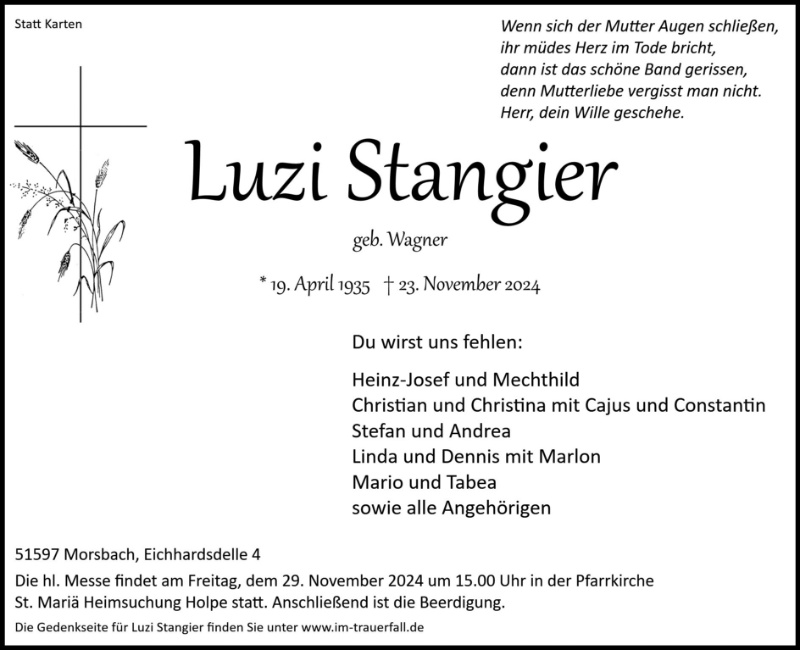 Statt Karten

Wenn sich der Mutter Augen schließen,
ihr müdes Herz im Tode bricht,
dann ist das schöne Band gerissen,
denn Mutterliebe vergisst man nicht.
Herr, dein Wille geschehe.

Luzi Stangier

geb. Wagner

* 19. April 1935 † 23. November 2024

Du wirst uns fehlen:

Heinz-Josef und Mechthild
Christian und Christina mit Cajus und Constantin
Stefan und Andrea
Linda und Dennis mit Marlon
Mario und Tabea
sowie alle Angehörigen

51597 Morsbach, Eichhardsdelle 4

Die hl. Messe findet am Freitag, dem 29. November 2024 um 15.00 Uhr in der Pfarrkirche St. Mariä Heimsuchung Holpe statt. Anschließend ist die Beerdigung.

Die Gedenkseite für Luzi Stangier finden Sie unter www.im-trauerfall.de